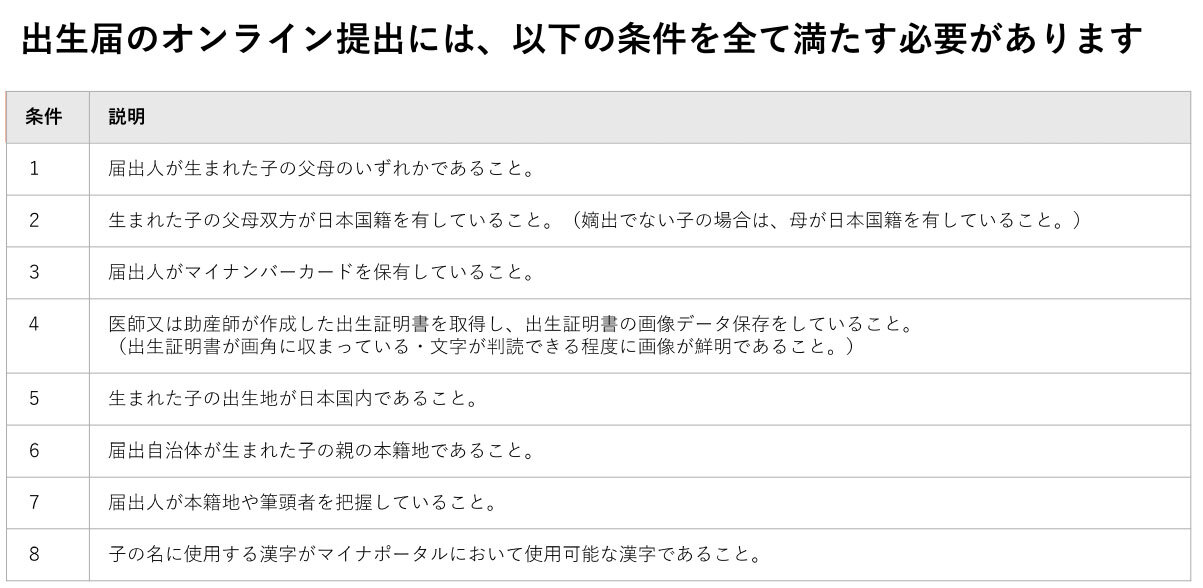 出生届のオンライン提出には、以下の条件を全て満たす必要があります

| 条件 | 説明 |
|---|---|
| 1 | 届出人が生まれた子の父母のいずれかであること。 |
| 2 | 生まれた子の父母双方が日本国籍を有していること。（嫡出でない子の場合は、母が日本国籍を有していること。） |
| 3 | 届出人がマイナンバーカードを保有していること。 |
| 4 | 医師又は助産師が作成した出生証明書を取得し、出生証明書の画像データ保存をしていること。（出生証明書が画角に収まっている・文字が判読できる程度に画像が鮮明であること。） |
| 5 | 生まれた子の出生地が日本国内であること。 |
| 6 | 届出自治体が生まれた子の親の本籍地であること。 |
| 7 | 届出人が本籍地や筆頭者を把握していること。 |
| 8 | 子の名に使用する漢字がマイナポータルにおいて使用可能な漢字であること。 |